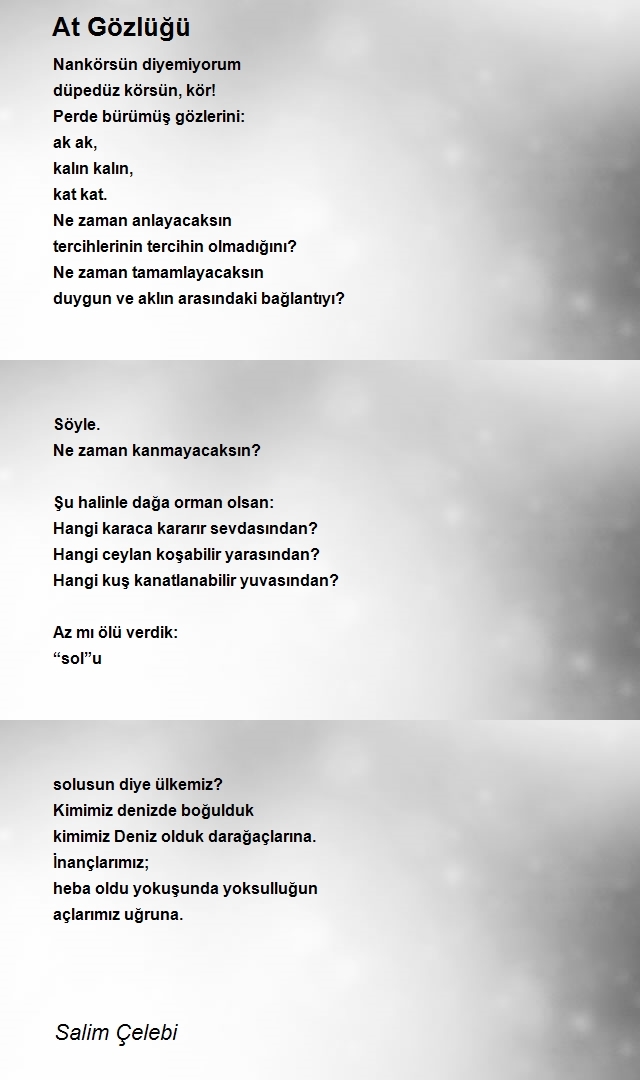 At Gözlüğü

Nankörsün diyemiyorum
düpedüz körsün, kör!
Perde bürümüş gözlerini:
ak ak,
kalın kalın,
kat kat.
Ne zaman anlayacaksın
tercihlerinin tercihin olmadığını?
Ne zaman tamamlayacaksın
duygun ve aklın arasındaki bağlantıyı?

Söyle.
Ne zaman kanmayacaksın?

Şu halinle dağa orman olsan:
Hangi karaca kararır sevdasından?
Hangi ceylan koşabilir yarasından?
Hangi kuş kanatlanabilir yuvasından?

Az mı ölü verdik:
“sol”u

solusun diye ülkemiz?
Kimimiz denizde boğulduk
kimimiz Deniz olduk darağaçlarına.
İnançlarımız;
heba oldu yokuşunda yoksulluğun
açlarımız uğruna.

Salim Çelebi